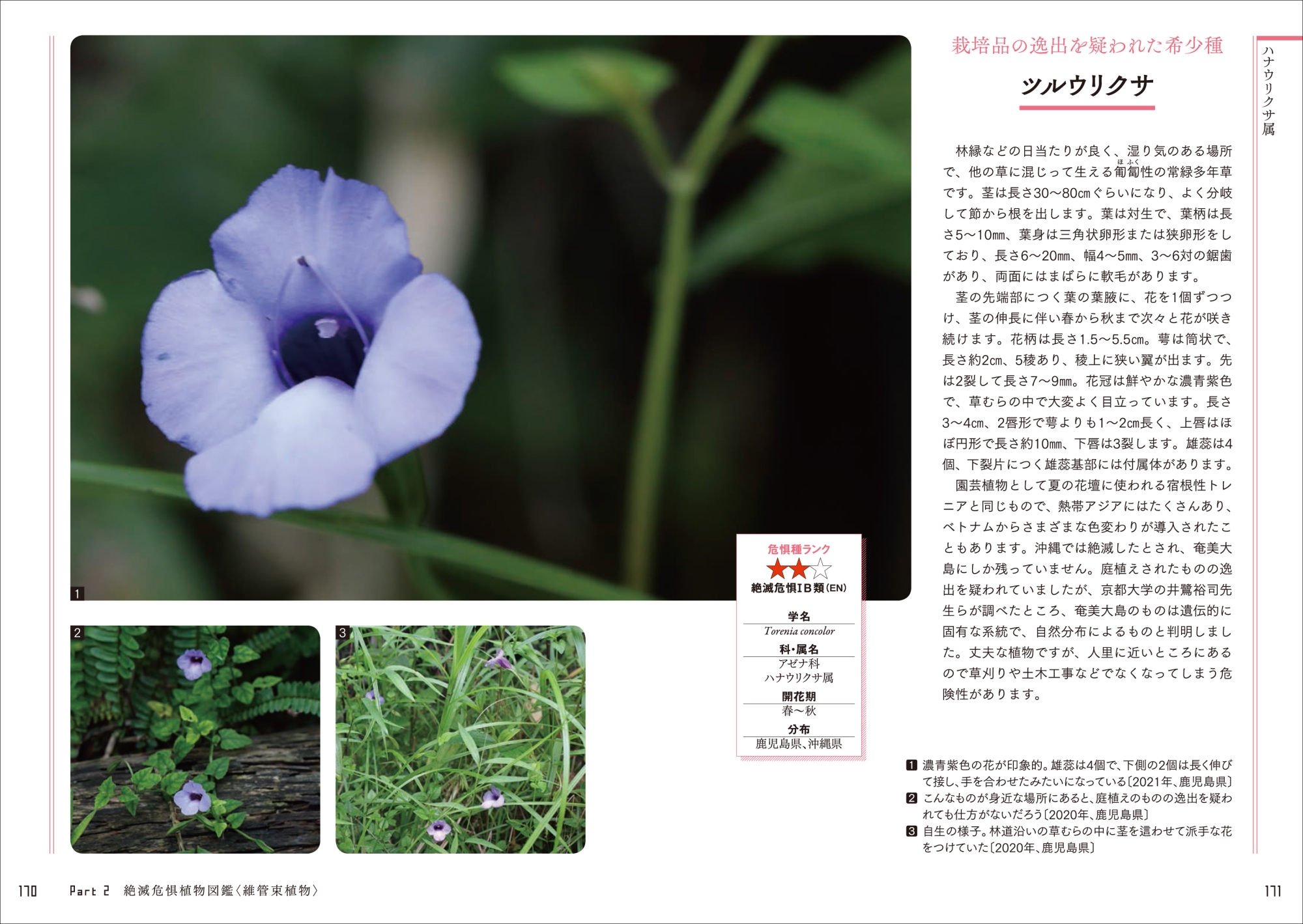 1

2

3

危惧種ランク

★★☆

絶滅危惧IB類(EN)

学名

Torenia concolor

科・属名

アゼナ科
ハナウリクサ属

開花期

春〜秋

分布

鹿児島県、沖縄県

栽培品の逸出を疑われた希少種

ツルウリクサ

ハナウリクサ属

林縁などの日当たりが良く、湿り気のある場所で、他の草に混じって生える匍匐(ほふく)性の常緑多年草です。茎は長さ30〜80cmぐらいになり、よく分岐して節から根を出します。葉は対生で、葉柄は長さ5〜10mm、葉身は三角状卵形または狭卵形をしており、長さ6〜20mm、幅4〜5mm、3〜6対の鋸歯があり、両面にはまばらに軟毛があります。

茎の先端部につく葉の葉腋に、花を1個ずつつけ、茎の伸長に伴い春から秋まで次々と花が咲き続けます。花柄は長さ1.5〜5.5cm。萼は筒状で、長さ約2cm、5稜あり、稜上に狭い翼が出ます。先は2裂して長さ7〜9mm。花冠は鮮やかな濃青紫色で、草むらの中で大変よく目立っています。長さ3〜4cm、2唇形で萼よりも1〜2cm長く、上唇はほぼ円形で長さ約10mm、下唇は3裂します。雄蕊は4個、下裂片につく雄蕊基部には付属体があります。

園芸植物として夏の花壇に使われる宿根性トレニアと同じもので、熱帯アジアにはたくさんあり、ベトナムからさまざまな色変わりが導入されたこともあります。沖縄では絶滅したとされ、奄美大島にしか残っていません。庭植えされたものの逸出を疑われていましたが、京都大学の井鷺裕司先生らが調べたところ、奄美大島のものは遺伝的に固有な系統で、自然分布によるものと判明しました。丈夫な植物ですが、人里に近いところにあるので草刈りや土木工事などでなくなってしまう危険性があります。

1 濃青紫色の花が印象的。雄蕊は4個で、下側の2個は長く伸びて接し、手を合わせたみたいになっている〔2021年、鹿児島県〕
2 こんなものが身近な場所にあると、庭植えのものの逸出を疑われても仕方がないだろう〔2020年、鹿児島県〕
3 自生の様子。林道沿いの草むらの中に茎を這わせて派手な花をつけていた〔2020年、鹿児島県〕

170 Part 2 絶滅危惧植物図鑑〈維管束植物〉

171